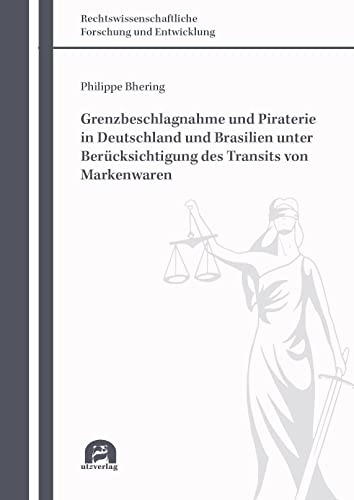 Rechtswissenschaftliche
Forschung und Entwicklung

Philippe Bhering

Grenzbeschlagnahme und Piraterie in Deutschland und Brasilien unter Berücksichtigung des Transits von Markenwaren

utzverlag